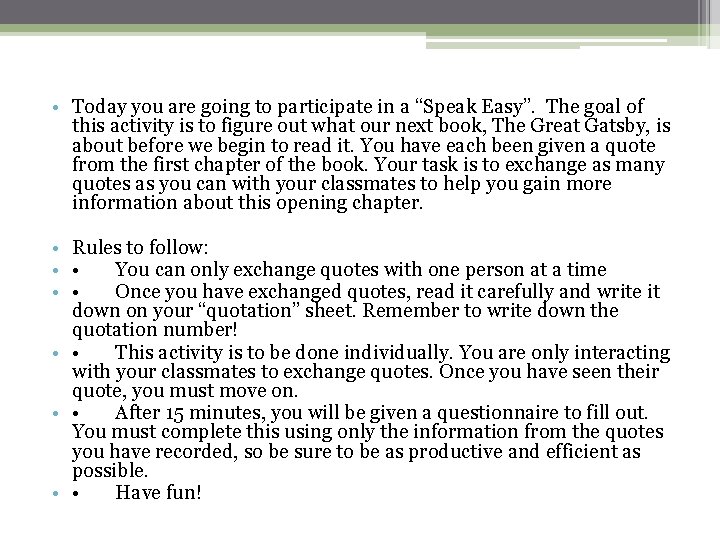 • Today you are going to participate in a “Speak Easy”. The goal of this activity is to figure out what our next book, The Great Gatsby, is about before we begin to read it. You have each been given a quote from the first chapter of the book. Your task is to exchange as many quotes as you can with your classmates to help you gain more information about this opening chapter.

• Rules to follow:
• • You can only exchange quotes with one person at a time
• • Once you have exchanged quotes, read it carefully and write it down on your “quotation” sheet. Remember to write down the quotation number!
• • This activity is to be done individually. You are only interacting with your classmates to exchange quotes. Once you have seen their quote, you must move on.
• • After 15 minutes, you will be given a questionnaire to fill out. You must complete this using only the information from the quotes you have recorded, so be sure to be as productive and efficient as possible.
• • Have fun!